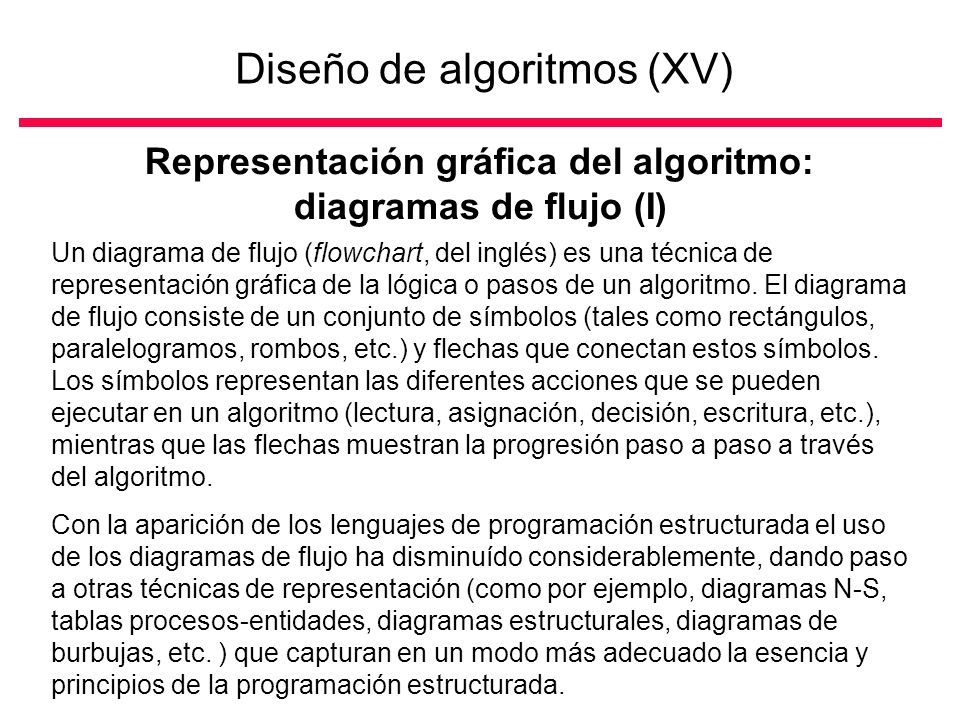 Diseño de algoritmos (XV)

Representación gráfica del algoritmo: diagramas de flujo (I)

Un diagrama de flujo (flowchart, del inglés) es una técnica de representación gráfica de la lógica o pasos de un algoritmo. El diagrama de flujo consiste de un conjunto de símbolos (tales como rectángulos, paralelogramos, rombos, etc.) y flechas que conectan estos símbolos. Los símbolos representan las diferentes acciones que se pueden ejecutar en un algoritmo (lectura, asignación, decisión, escritura, etc.), mientras que las flechas muestran la progresión paso a paso a través del algoritmo.

Con la aparición de los lenguajes de programación estructurada el uso de los diagramas de flujo ha disminuído considerablemente, dando paso a otras técnicas de representación (como por ejemplo, diagramas N-S, tablas procesos-entidades, diagramas estructurales, diagramas de burbujas, etc. ) que capturan en un modo más adecuado la esencia y principios de la programación estructurada.